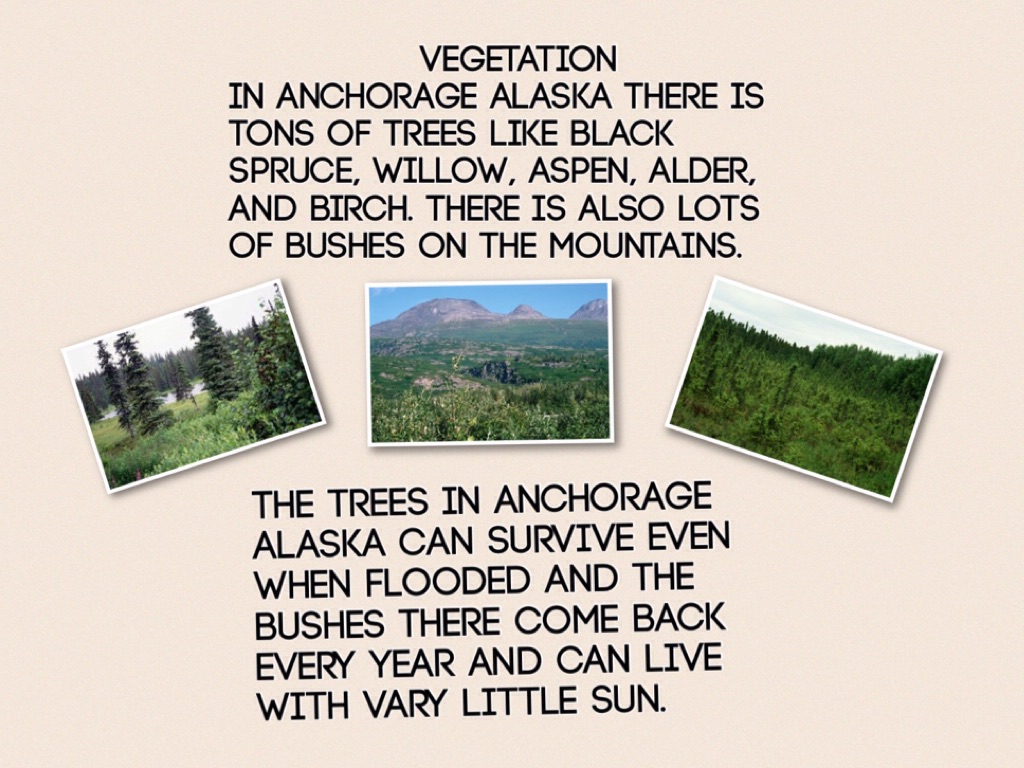 VEGETATION

IN ANCHORAGE ALASKA THERE IS TONS OF TREES LIKE BLACK SPRUCE, WILLOW, ASPEN, ALDER, AND BIRCH. THERE IS ALSO LOTS OF BUSHES ON THE MOUNTAINS.

THE TREES IN ANCHORAGE ALASKA CAN SURVIVE EVEN WHEN FLOODED AND THE BUSHES THERE COME BACK EVERY YEAR AND CAN LIVE WITH VARY LITTLE SUN.